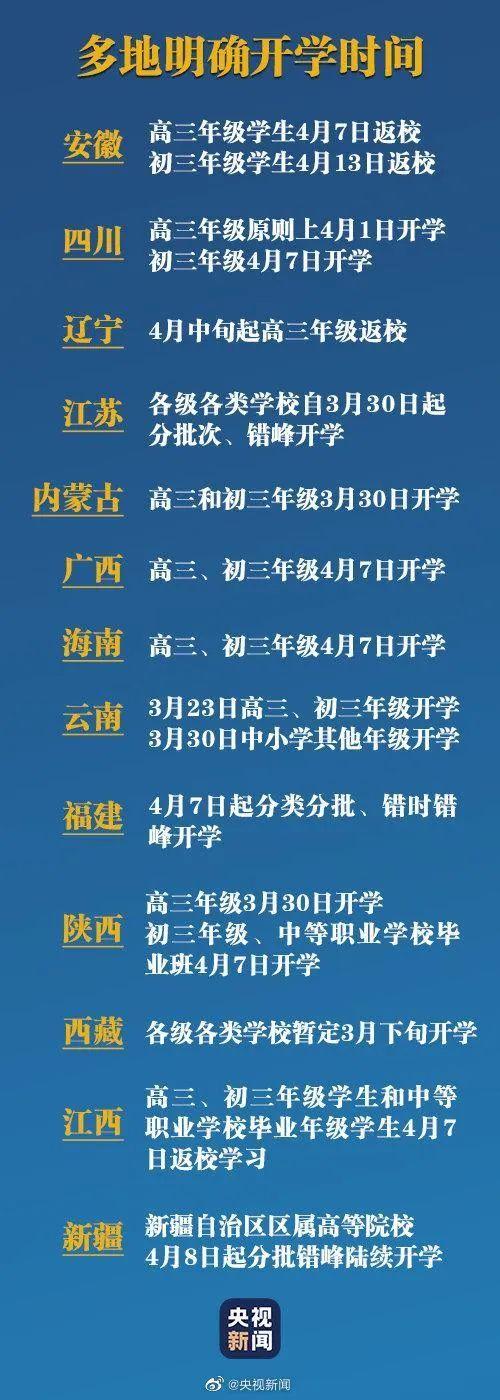 多地明确开学时间

安徽
高三年级学生4月7日返校
初三年级学生4月13日返校

四川
高三年级原则上4月1日开学
初三年级4月7日开学

辽宁
4月中旬起高三年级返校

江苏
各级各类学校自3月30日起分批次、错峰开学

内蒙古
高三和初三年级3月30日开学

广西
高三、初三年级4月7日开学

海南
高三、初三年级4月7日开学

云南
3月23日高三、初三年级开学
3月30日中小学其他年级开学

福建
4月7日起分类分批、错时错峰开学

陕西
高三年级3月30日开学
初三年级、中等职业学校毕业班4月7日开学

西藏
各级各类学校暂定3月下旬开学

江西
高三、初三年级学生和中等职业学校毕业年级学生4月7日返校学习

新疆
新疆自治区区属高等院校
4月8日起分批错峰陆续开学

央视新闻

@央视新闻